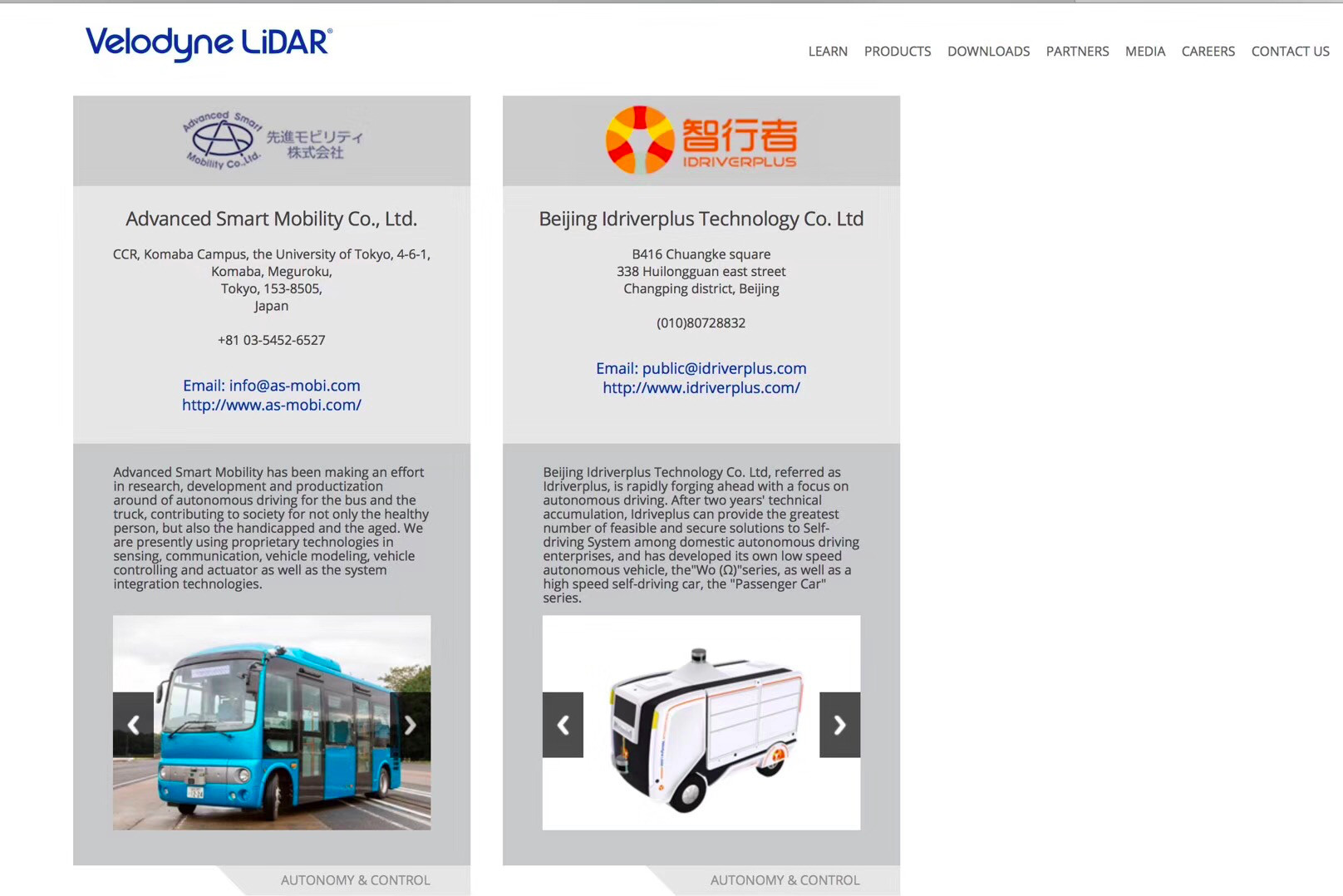 Velodyne LiDAR®

LEARN PRODUCTS DOWNLOADS PARTNERS MEDIA CAREERS CONTACT US

Advanced Smart Mobility Co.,Ltd. 先進モビリティ株式会社

Advanced Smart Mobility Co., Ltd.

CCR, Komaba Campus, the University of Tokyo, 4-6-1, Komaba, Meguroku, Tokyo, 153-8505, Japan

+81 03-5452-6527

Email: info@as-mobi.com
http://www.as-mobi.com/

Advanced Smart Mobility has been making an effort in research, development and productization around of autonomous driving for the bus and the truck, contributing to society for not only the healthy person, but also the handicapped and the aged. We are presently using proprietary technologies in sensing, communication, vehicle modeling, vehicle controlling and actuator as well as the system integration technologies.

AUTONOMY & CONTROL

智行者 IDRIVERPLUS

Beijing Idriverplus Technology Co. Ltd

B416 Chuangke square
338 Huilongguan east street
Changping district, Beijing

(010)80728832

Email: public@idriverplus.com
http://www.idriverplus.com/

Beijing Idriverplus Technology Co. Ltd, referred as Idriverplus, is rapidly forging ahead with a focus on autonomous driving. After two years' technical accumulation, Idriveplus can provide the greatest number of feasible and secure solutions to Self-driving System among domestic autonomous driving enterprises, and has developed its own low speed autonomous vehicle, the"Wo (Ω)"series, as well as a high speed self-driving car, the "Passenger Car" series.

AUTONOMY & CONTROL